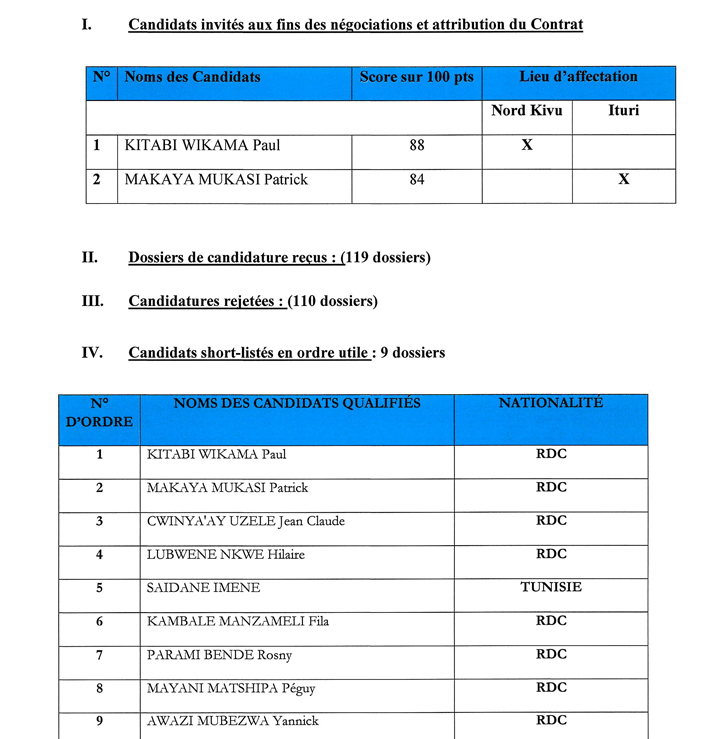 I. Candidats invités aux fins des négociations et attribution du Contrat

| N° | Noms des Candidats | Score sur 100 pts | Lieu d'affectation | |
|---|---|---|---|---|
| | | | Nord Kivu | Ituri |
| 1 | KITABI WIKAMA Paul | 88 | X | |
| 2 | MAKAYA MUKASI Patrick | 84 | | X |

II. Dossiers de candidature reçus : (119 dossiers)

III. Candidatures rejetées : (110 dossiers)

IV. Candidats short-listés en ordre utile : 9 dossiers

| N° D'ORDRE | NOMS DES CANDIDATS QUALIFIÉS | NATIONALITÉ |
|---|---|---|
| 1 | KITABI WIKAMA Paul | RDC |
| 2 | MAKAYA MUKASI Patrick | RDC |
| 3 | CWINYA'AY UZELE Jean Claude | RDC |
| 4 | LUBWENE NKWE Hilaire | RDC |
| 5 | SAIDANE IMENE | TUNISIE |
| 6 | KAMBALE MANZAMELI Fila | RDC |
| 7 | PARAMI BENDE Rosny | RDC |
| 8 | MAYANI MATSHIPA Péguy | RDC |
| 9 | AWAZI MUBEZWA Yannick | RDC |